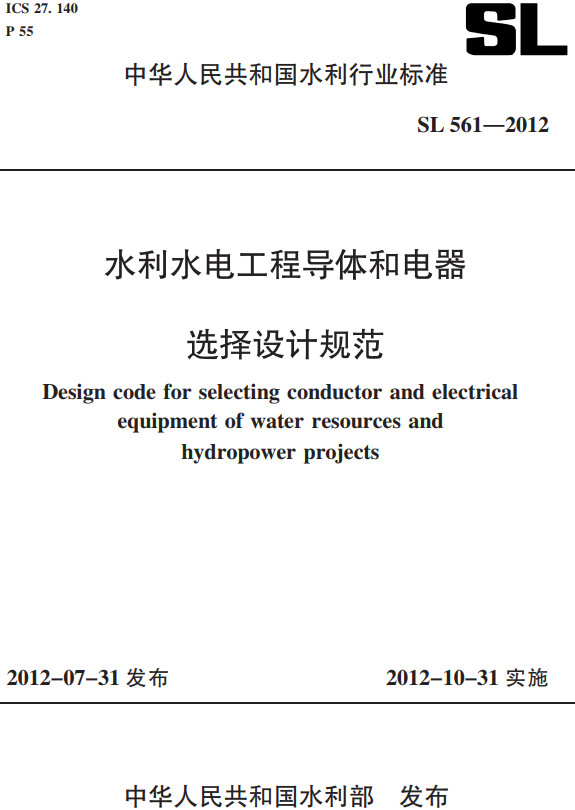 ICS 27. 140
P 55

SL

中华人民共和国水利行业标准

SL 561—2012

水利水电工程导体和电器

选择设计规范

Design code for selecting conductor and electrical equipment of water resources and hydropower projects

2012-07-31 发布

2012-10-31 实施

中华人民共和国水利部　发布